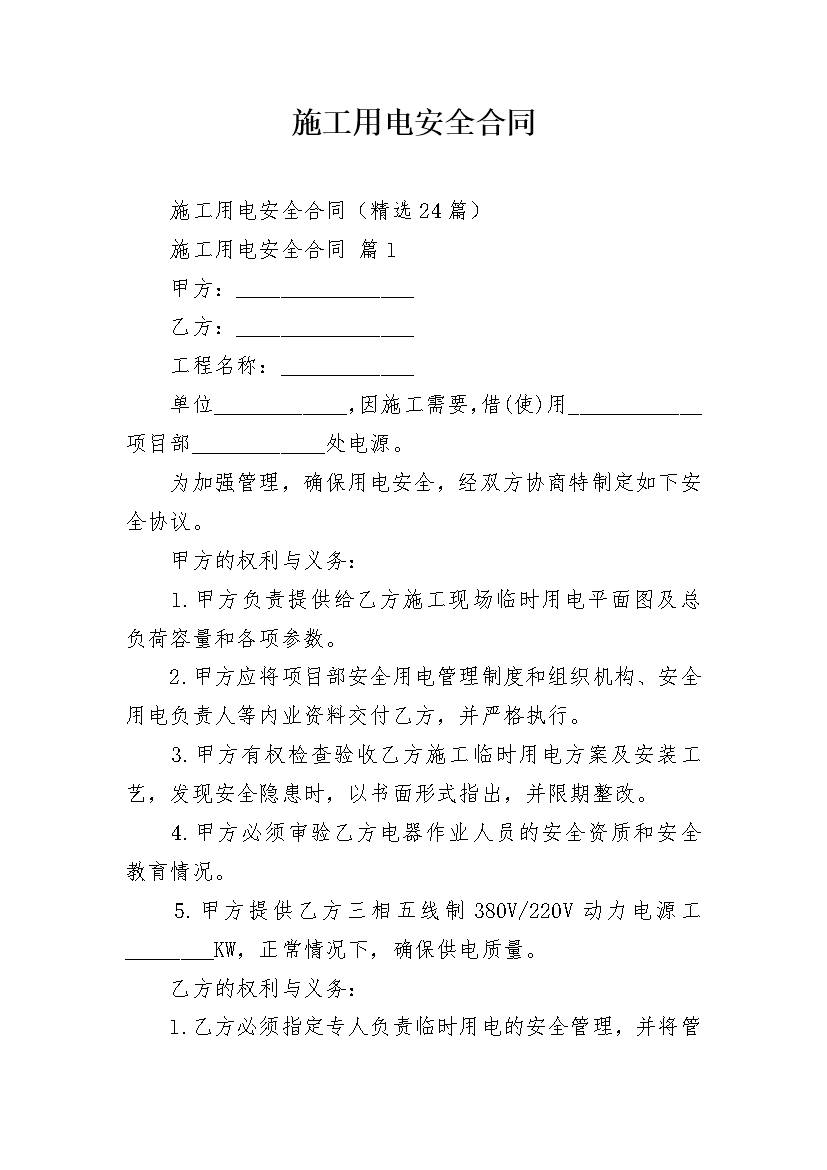 施工用电安全合同

施工用电安全合同（精选24篇）

施工用电安全合同 篇1

甲方：________________

乙方：________________

工程名称：____________

单位____________,因施工需要,借(使)用____________项目部____________处电源。

为加强管理，确保用电安全，经双方协商特制定如下安全协议。

甲方的权利与义务：

1.甲方负责提供给乙方施工现场临时用电平面图及总负荷容量和各项参数。

2.甲方应将项目部安全用电管理制度和组织机构、安全用电负责人等内业资料交付乙方，并严格执行。

3.甲方有权检查验收乙方施工临时用电方案及安装工艺，发现安全隐患时，以书面形式指出，并限期整改。

4.甲方必须审验乙方电器作业人员的安全资质和安全教育情况。

5.甲方提供乙方三相五线制380V/220V动力电源工________KW，正常情况下，确保供电质量。

乙方的权利与义务：

1.乙方必须指定专人负责临时用电的安全管理，并将管